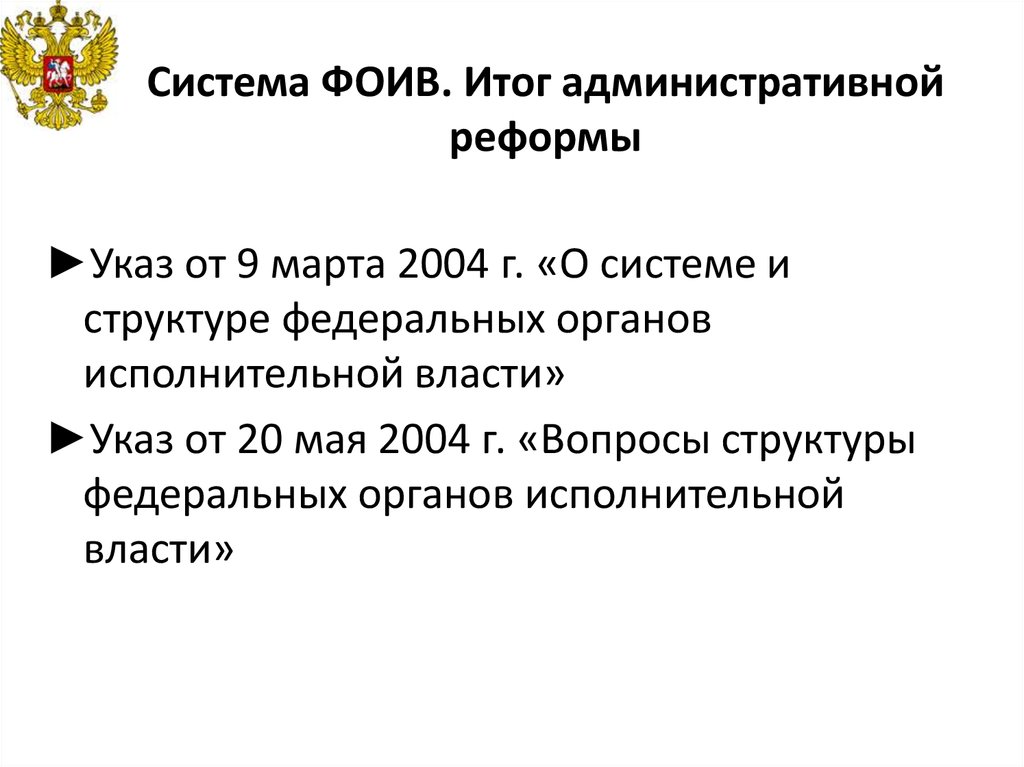 Система ФОИВ. Итог административной реформы

►Указ от 9 марта 2004 г. «О системе и структуре федеральных органов исполнительной власти»

►Указ от 20 мая 2004 г. «Вопросы структуры федеральных органов исполнительной власти»